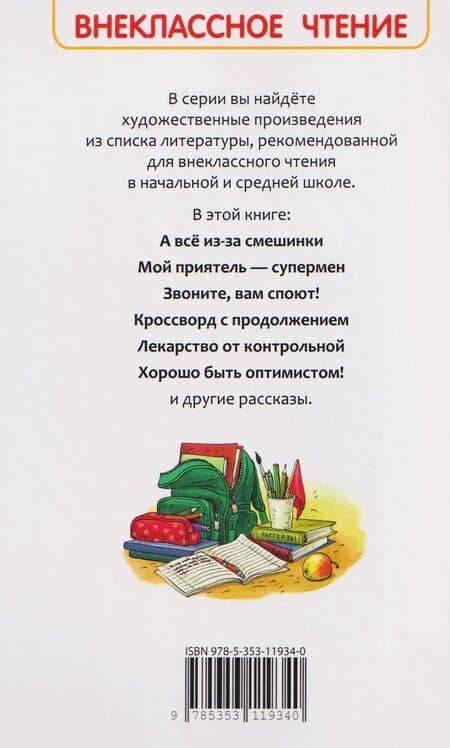 ВНЕКЛАССНОЕ ЧТЕНИЕ

В серии вы найдёте художественные произведения из списка литературы, рекомендованной для внеклассного чтения в начальной и средней школе.

В этой книге:
А всё из-за смешинки
Мой приятель — супермен
Звоните, вам споют!
Кроссворд с продолжением
Лекарство от контрольной
Хорошо быть оптимистом!
и другие рассказы.

РАССКАЗЫ

ISBN 978-5-353-11934-0

9 785353 119340